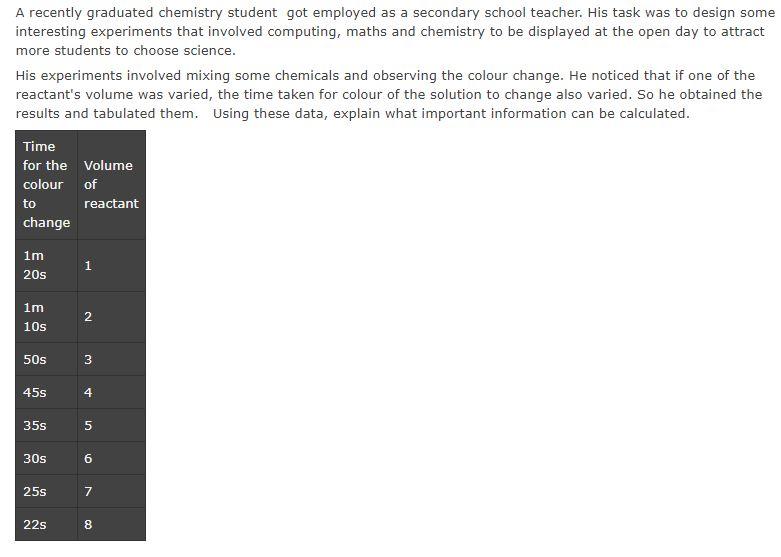 A recently graduated chemistry student got employed as a secondary school teacher. His task was to design some interesting experiments that involved computing, maths and chemistry to be displayed at the open day to attract more students to choose science.

His experiments involved mixing some chemicals and observing the colour change. He noticed that if one of the reactant's volume was varied, the time taken for colour of the solution to change also varied. So he obtained the results and tabulated them. Using these data, explain what important information can be calculated.

| Time for the colour to change | Volume of reactant |
|---|---|
| 1m 20s | 1 |
| 1m 10s | 2 |
| 50s | 3 |
| 45s | 4 |
| 35s | 5 |
| 30s | 6 |
| 25s | 7 |
| 22s | 8 |